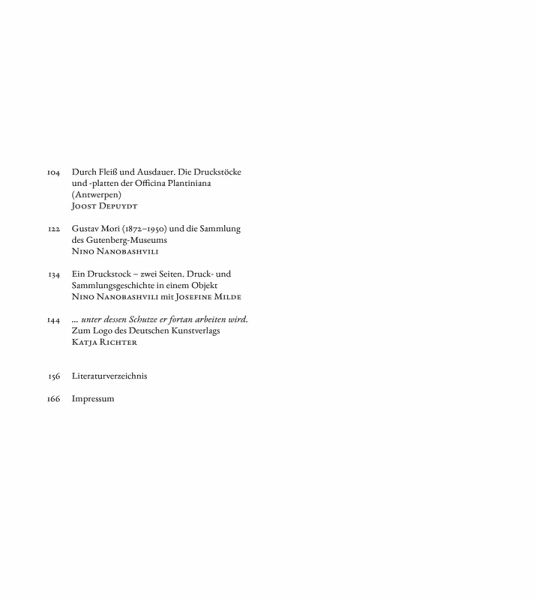 104 Durch Fleiß und Ausdauer. Die Druckstöcke und -platten der Officina Plantiniana (Antwerpen)
Joost Depuydt

122 Gustav Mori (1872–1950) und die Sammlung des Gutenberg-Museums
Nino Nanobashvili

134 Ein Druckstock – zwei Seiten. Druck- und Sammlungsgeschichte in einem Objekt
Nino Nanobashvili mit Josefine Milde

144 … unter dessen Schutze er fortan arbeiten wird. Zum Logo des Deutschen Kunstverlags
Katja Richter

156 Literaturverzeichnis

166 Impressum